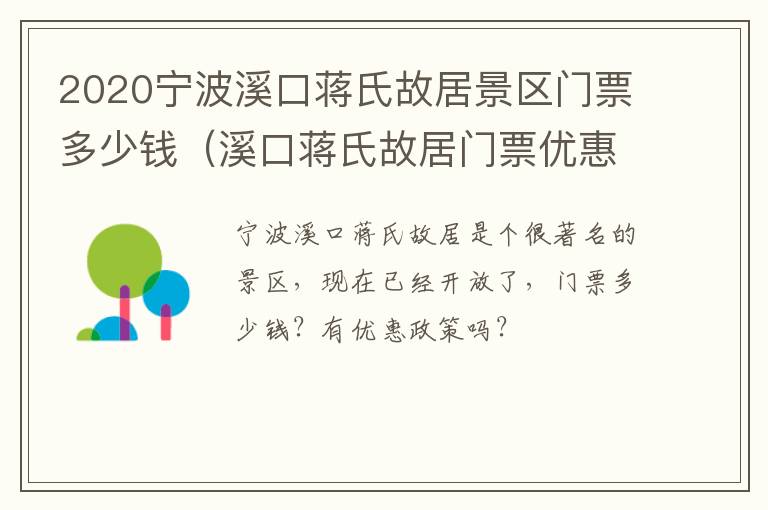 2020宁波溪口蒋氏故居景区门票多少钱（溪口蒋氏故居门票优惠

宁波溪口蒋氏故居是个很著名的景区，现在已经开放了，门票多少钱？有优惠政策吗？